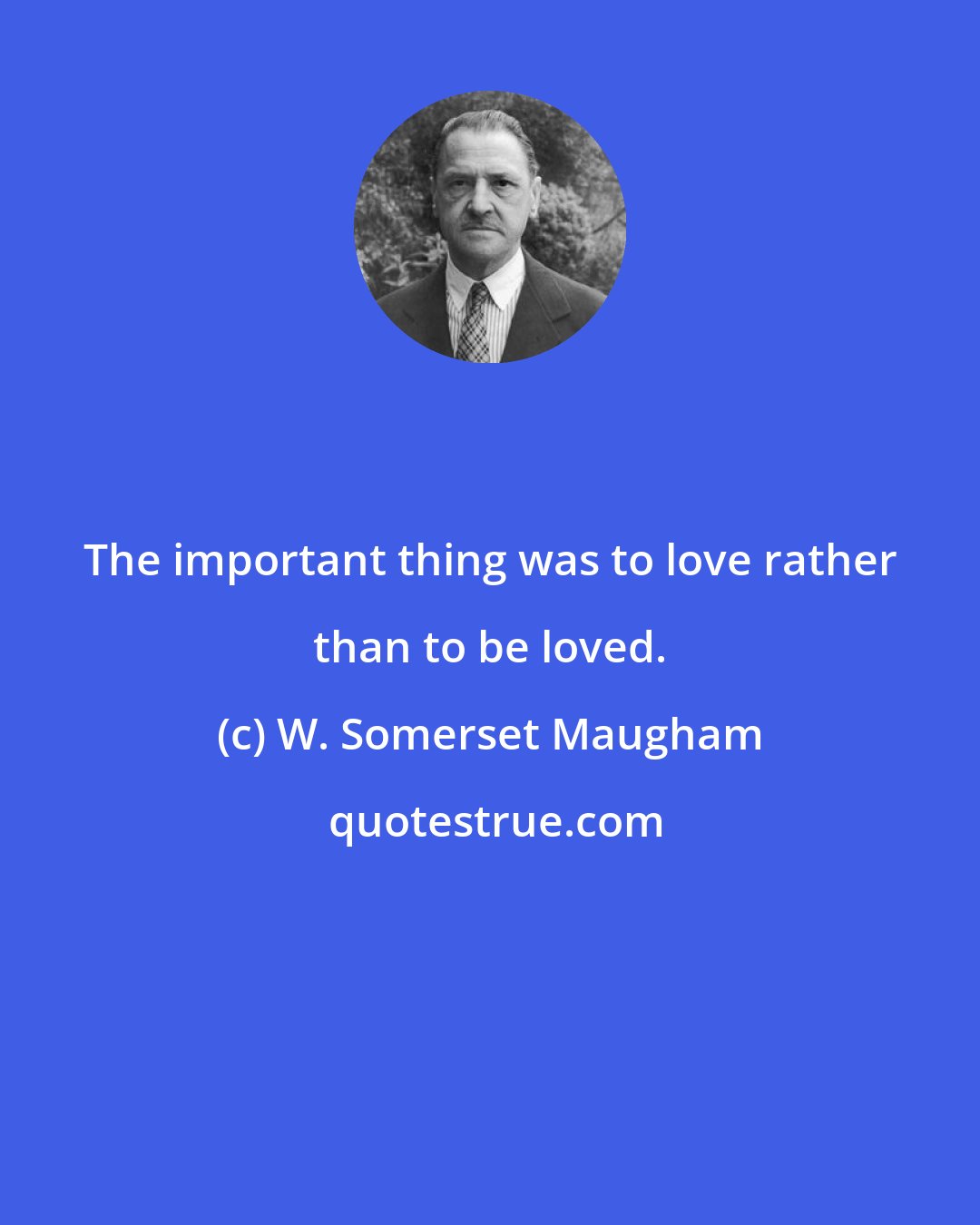 The important thing was to love rather than to be loved.

(c) W. Somerset Maugham

quotestrue.com